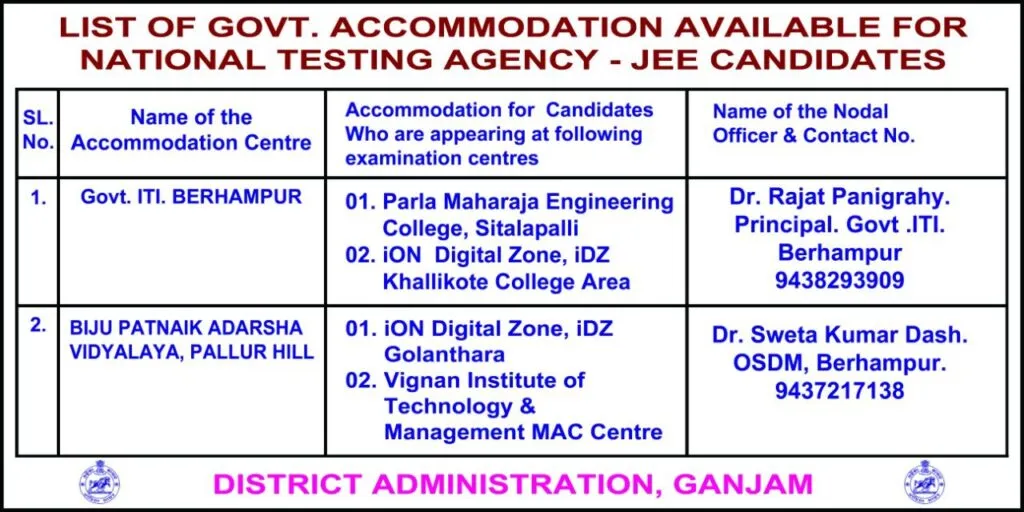 LIST OF GOVT. ACCOMMODATION AVAILABLE FOR NATIONAL TESTING AGENCY - JEE CANDIDATES

| SL. No. | Name of the Accommodation Centre | Accommodation for Candidates Who are appearing at following examination centres | Name of the Nodal Officer & Contact No. |
|---|---|---|---|
| 1. | Govt. ITI. BERHAMPUR | 01. Parla Maharaja Engineering College, Sitalapalli 02. iON Digital Zone, iDZ Khallikote College Area | Dr. Rajat Panigrahy. Principal. Govt .ITI. Berhampur 9438293909 |
| 2. | BIJU PATNAIK ADARSHA VIDYALAYA, PALLUR HILL | 01. iON Digital Zone, iDZ Golanthara 02. Vignan Institute of Technology & Management MAC Centre | Dr. Sweta Kumar Dash. OSDM, Berhampur. 9437217138 |

DISTRICT ADMINISTRATION, GANJAM